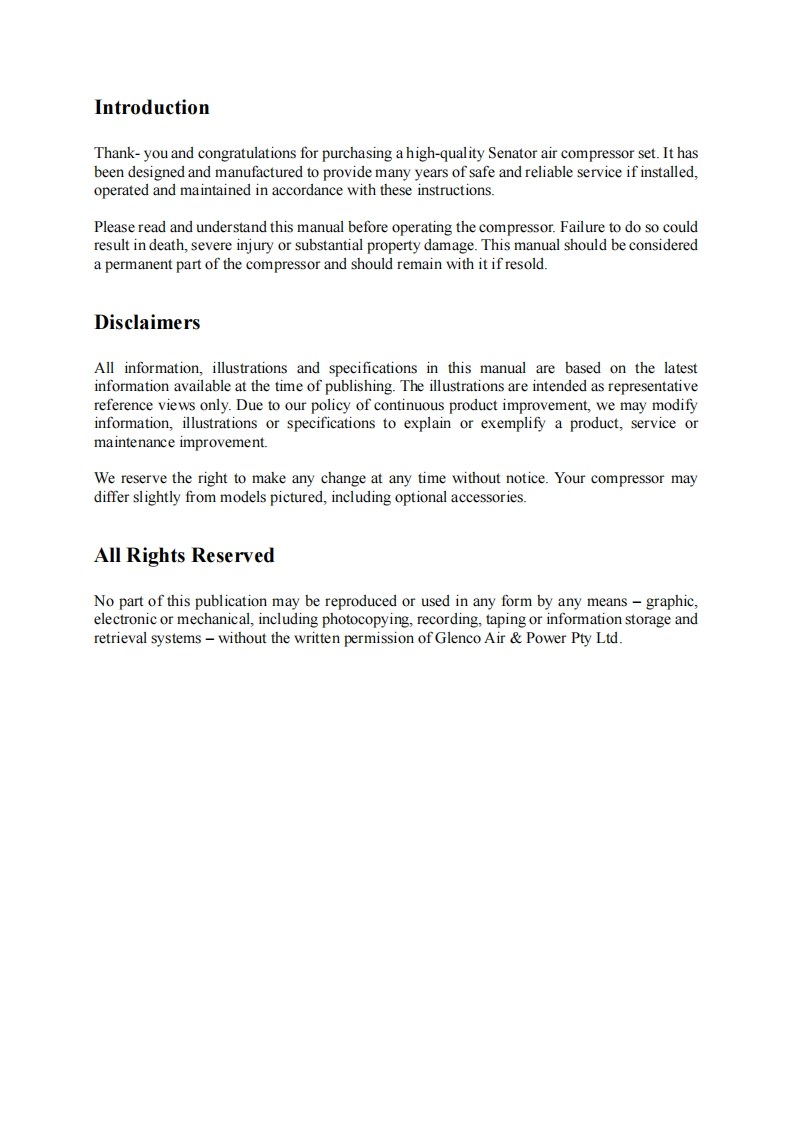 Introduction

Thank- you and congratulations for purchasing a high-quality Senator air compressor set. It has been designed and manufactured to provide many years of safe and reliable service if installed, operated and maintained in accordance with these instructions.

Please read and understand this manual before operating the compressor. Failure to do so could result in death, severe injury or substantial property damage. This manual should be considered a permanent part of the compressor and should remain with it if resold.

Disclaimers

All information, illustrations and specifications in this manual are based on the latest information available at the time of publishing. The illustrations are intended as representative reference views only. Due to our policy of continuous product improvement, we may modify information, illustrations or specifications to explain or exemplify a product, service or maintenance improvement.

We reserve the right to make any change at any time without notice. Your compressor may differ slightly from models pictured, including optional accessories.

All Rights Reserved

No part of this publication may be reproduced or used in any form by any means – graphic, electronic or mechanical, including photocopying, recording, taping or information storage and retrieval systems – without the written permission of Glenco Air & Power Pty Ltd.